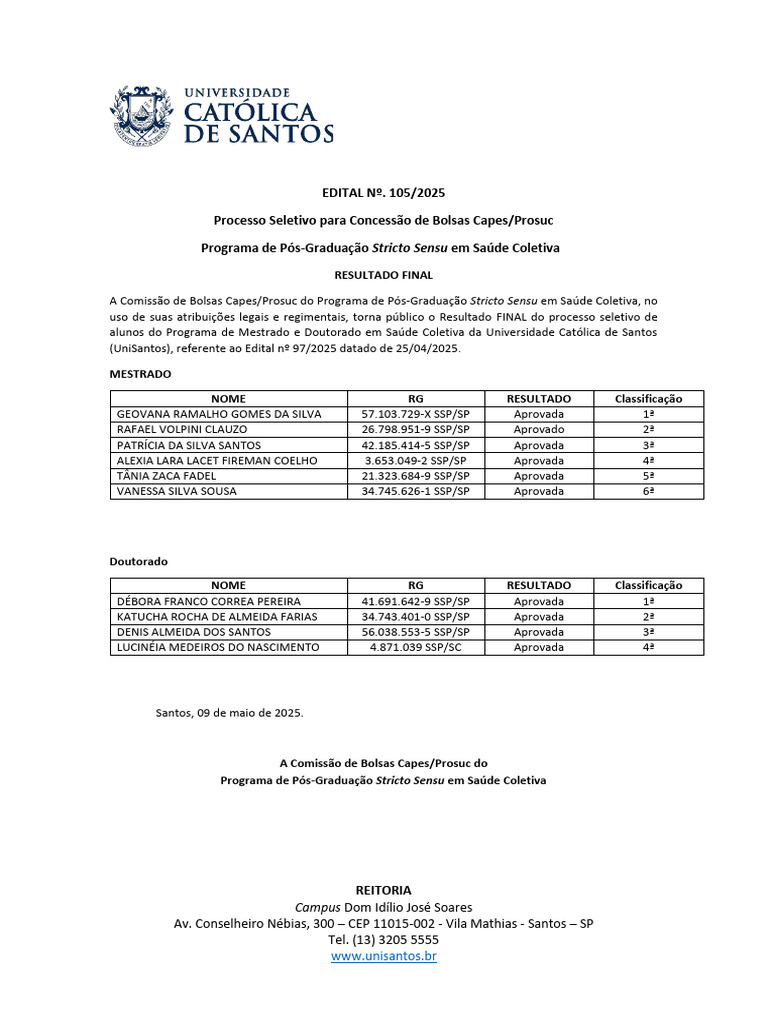 UNIVERSIDADE
CATÓLICA
DE SANTOS

EDITAL Nº. 105/2025

Processo Seletivo para Concessão de Bolsas Capes/Prosuc

Programa de Pós-Graduação Stricto Sensu em Saúde Coletiva

RESULTADO FINAL

A Comissão de Bolsas Capes/Prosuc do Programa de Pós-Graduação Stricto Sensu em Saúde Coletiva, no uso de suas atribuições legais e regimentais, torna público o Resultado FINAL do processo seletivo de alunos do Programa de Mestrado e Doutorado em Saúde Coletiva da Universidade Católica de Santos (UniSantos), referente ao Edital nº 97/2025 datado de 25/04/2025.

MESTRADO

| NOME | RG | RESULTADO | Classificação |
|---|---|---|---|
| GEOVANA RAMALHO GOMES DA SILVA | 57.103.729-X SSP/SP | Aprovada | 1ª |
| RAFAEL VOLPINI CLAUZO | 26.798.951-9 SSP/SP | Aprovado | 2ª |
| PATRÍCIA DA SILVA SANTOS | 42.185.414-5 SSP/SP | Aprovada | 3ª |
| ALEXIA LARA LACET FIREMAN COELHO | 3.653.049-2 SSP/SP | Aprovada | 4ª |
| TÂNIA ZACA FADEL | 21.323.684-9 SSP/SP | Aprovada | 5ª |
| VANESSA SILVA SOUSA | 34.745.626-1 SSP/SP | Aprovada | 6ª |

Doutorado

| NOME | RG | RESULTADO | Classificação |
|---|---|---|---|
| DÉBORA FRANCO CORREA PEREIRA | 41.691.642-9 SSP/SP | Aprovada | 1ª |
| KATUCHA ROCHA DE ALMEIDA FARIAS | 34.743.401-0 SSP/SP | Aprovada | 2ª |
| DENIS ALMEIDA DOS SANTOS | 56.038.553-5 SSP/SP | Aprovada | 3ª |
| LUCINÉIA MEDEIROS DO NASCIMENTO | 4.871.039 SSP/SC | Aprovada | 4ª |

Santos, 09 de maio de 2025.

A Comissão de Bolsas Capes/Prosuc do
Programa de Pós-Graduação Stricto Sensu em Saúde Coletiva

REITORIA
Campus Dom Idílio José Soares
Av. Conselheiro Nébias, 300 – CEP 11015-002 - Vila Mathias - Santos – SP
Tel. (13) 3205 5555
www.unisantos.br